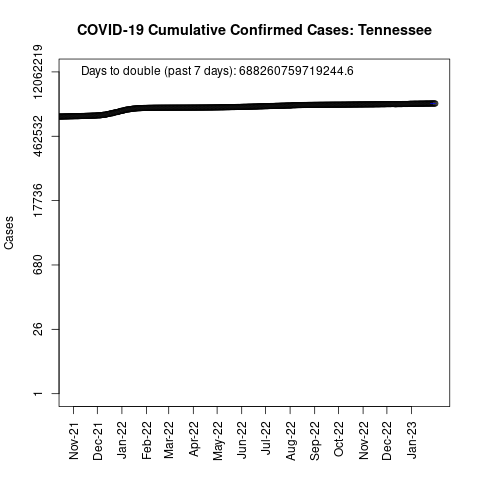 COVID-19 Cumulative Confirmed Cases: Tennessee

Days to double (past 7 days): 688260759719244.6

Cases

12062219
462532
17736
680
26
1

Nov-21
Dec-21
Jan-22
Feb-22
Mar-22
Apr-22
May-22
Jun-22
Jul-22
Aug-22
Sep-22
Oct-22
Nov-22
Dec-22
Jan-23